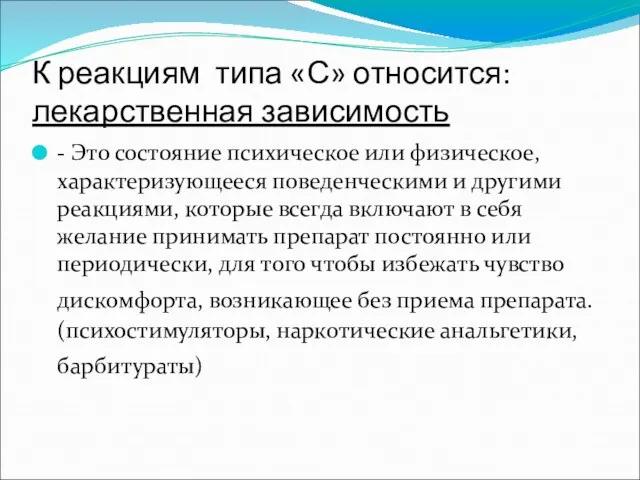 К реакциям типа «С» относится: лекарственная зависимость

- Это состояние психическое или физическое, характеризующееся поведенческими и другими реакциями, которые всегда включают в себя желание принимать препарат постоянно или периодически, для того чтобы избежать чувство дискомфорта, возникающее без приема препарата. (психостимуляторы, наркотические анальгетики, барбитураты)